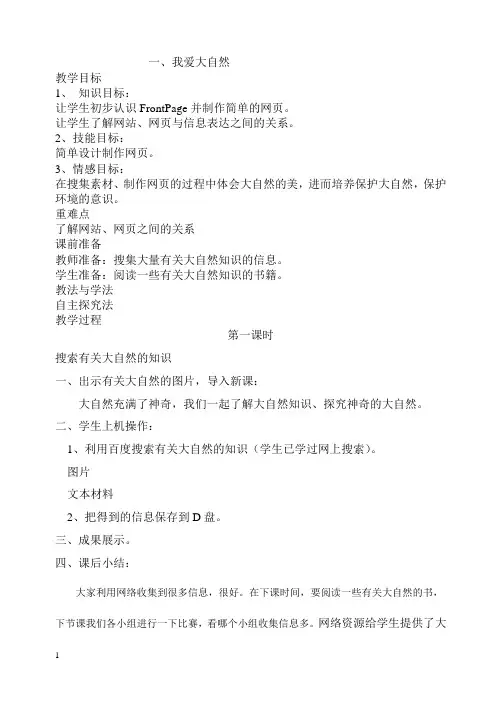 一、我爱大自然

教学目标

1、 知识目标：

让学生初步认识 FrontPage 并制作简单的网页。

让学生了解网站、网页与信息表达之间的关系。

2、技能目标：

简单设计制作网页。

3、情感目标：

在搜集素材、制作网页的过程中体会大自然的美，进而培养保护大自然，保护环境的意识。

重难点

了解网站、网页之间的关系

课前准备

教师准备：搜集大量有关大自然知识的信息。

学生准备：阅读一些有关大自然知识的书籍。

教法与学法

自主探究法

教学过程

第一课时

搜索有关大自然的知识

一、出示有关大自然的图片，导入新课：

大自然充满了神奇，我们一起了解大自然知识、探究神奇的大自然。

二、学生上机操作：

1、利用百度搜索有关大自然的知识（学生已学过网上搜索）。

图片

文本材料

2、把得到的信息保存到 D 盘。

三、成果展示。

四、课后小结：

大家利用网络收集到很多信息，很好。在下课时间，要阅读一些有关大自然的书，下节课我们各小组进行一下比赛，看哪个小组收集信息多。网络资源给学生提供了大

1